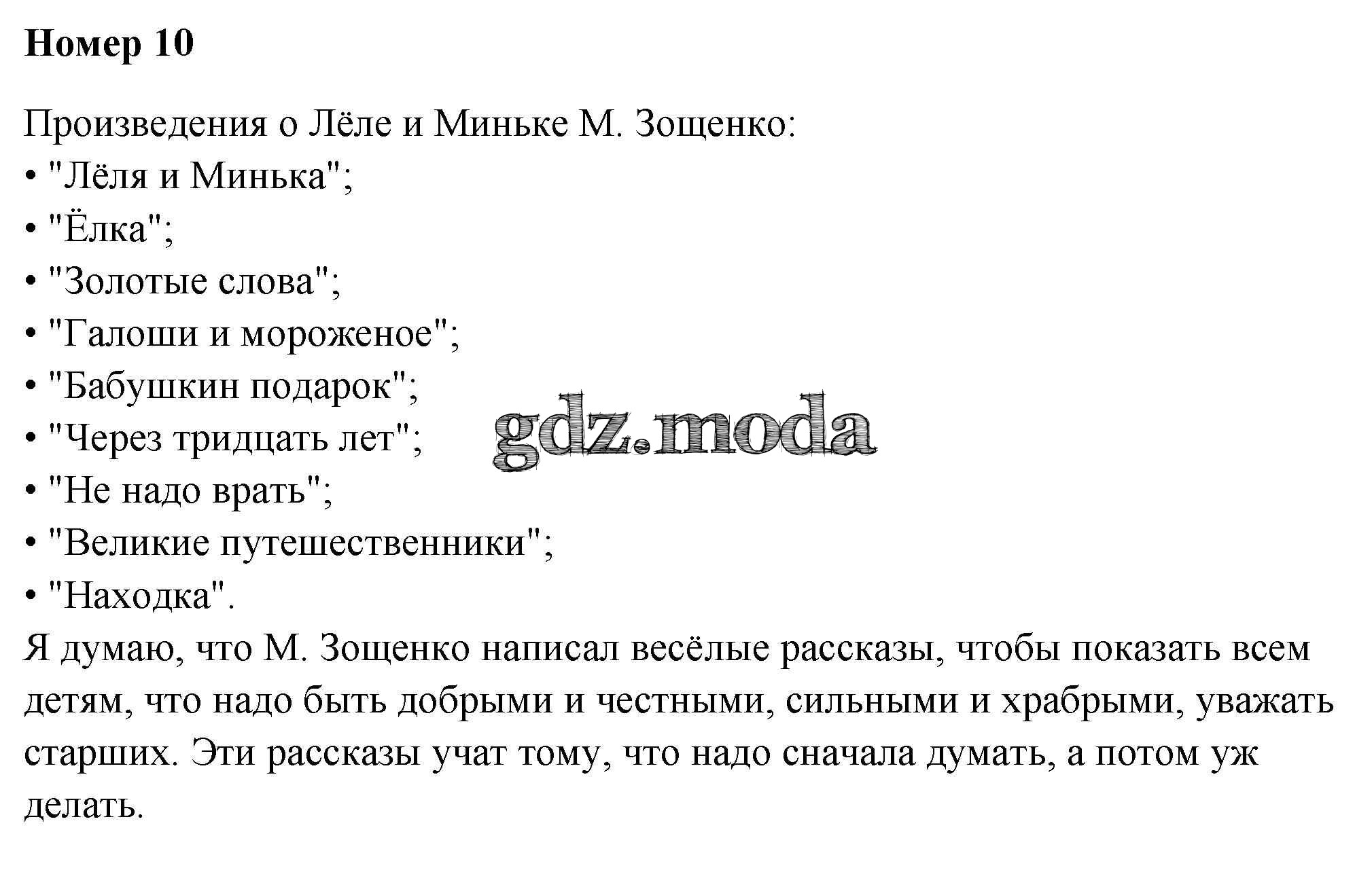 Номер 10

Произведения о Лёле и Миньке М. Зощенко:
• "Лёля и Минька";
• "Ёлка";
• "Золотые слова";
• "Галоши и мороженое";
• "Бабушкин подарок";
• "Через тридцать лет";
• "Не надо врать";
• "Великие путешественники";
• "Находка".

Я думаю, что М. Зощенко написал весёлые рассказы, чтобы показать всем детям, что надо быть добрыми и честными, сильными и храбрыми, уважать старших. Эти рассказы учат тому, что надо сначала думать, а потом уж делать.

gdz.moda